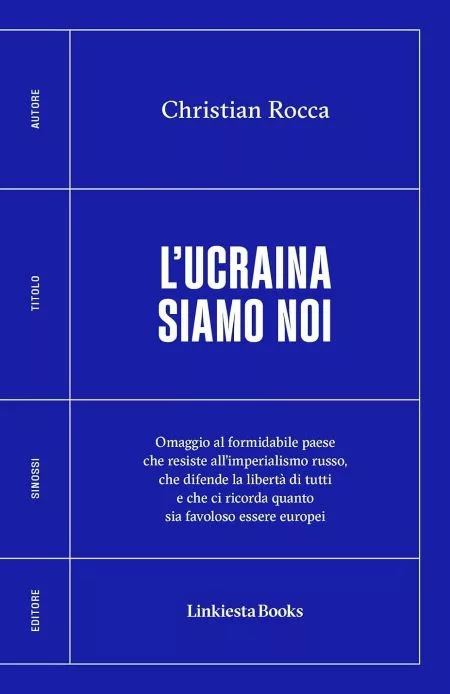 AUTORE

Christian Rocca

TITOLO

L'UCRAINA SIAMO NOI

SINOSSI

Omaggio al formidabile paese che resiste all'imperialismo russo, che difende la libertà di tutti e che ci ricorda quanto sia favoloso essere europei

EDITORE

Linkiesta Books